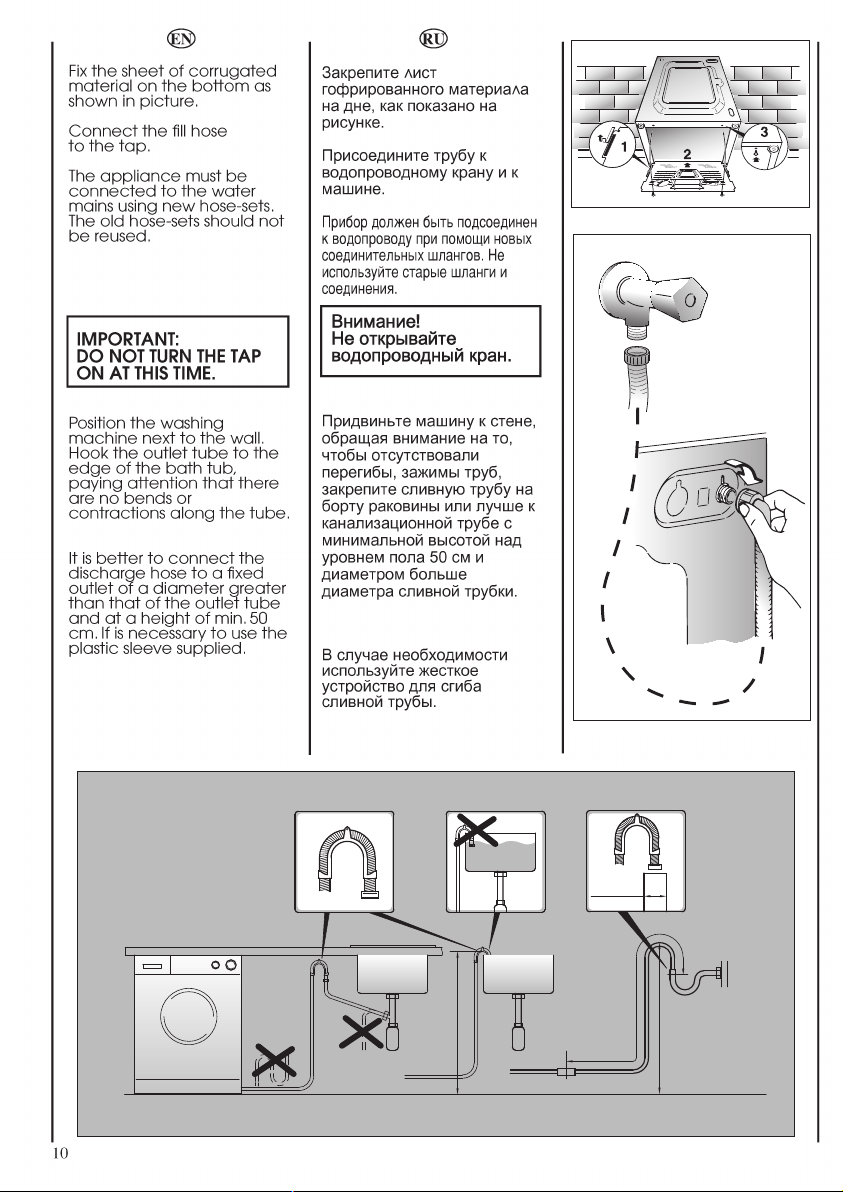 EN

Fix the sheet of corrugated material on the bottom as shown in picture.

Connect the fill hose to the tap.

The appliance must be connected to the water mains using new hose-sets. The old hose-sets should not be reused.

IMPORTANT:
DO NOT TURN THE TAP ON AT THIS TIME.

Position the washing machine next to the wall. Hook the outlet tube to the edge of the bath tub, paying attention that there are no bends or contractions along the tube.

It is better to connect the discharge hose to a fixed outlet of a diameter greater than that of the outlet tube and at a height of min. 50 cm. If is necessary to use the plastic sleeve supplied.

RU

Закрепите лист гофрированного материала на дне, как показано на рисунке.

Присоедините трубу к водопроводному крану и к машине.

Прибор должен быть подсоединен к водопроводу при помощи новых соединительных шлангов. Не используйте старые шланги и соединения.

Внимание!
Не открывайте водопроводный кран.

Придвиньте машину к стене, обращая внимание на то, чтобы отсутствовали перегибы, зажимы труб, закрепите сливную трубу на борту раковины или лучше к канализационной трубе с минимальной высотой над уровнем пола 50 см и диаметром больше диаметра сливной трубки.

В случае необходимости используйте жесткое устройство для сгиба сливной трубы.

1
2
3

10